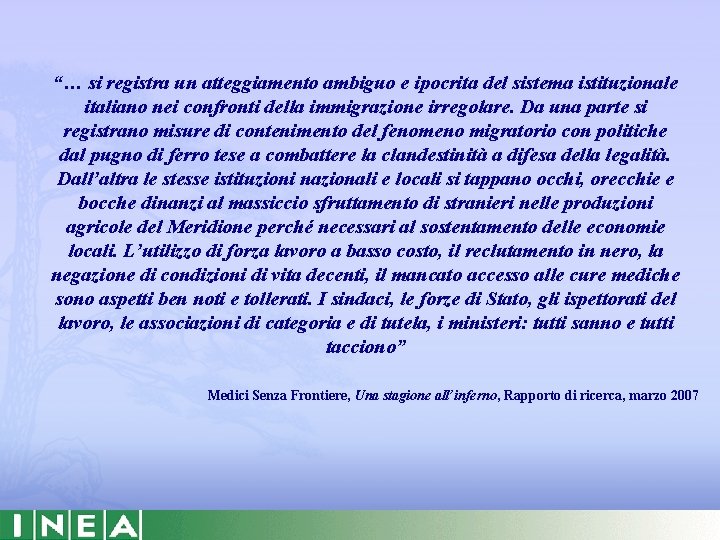 "… si registra un atteggiamento ambiguo e ipocrita del sistema istituzionale italiano nei confronti della immigrazione irregolare. Da una parte si registrano misure di contenimento del fenomeno migratorio con politiche dal pugno di ferro tese a combattere la clandestinità a difesa della legalità. Dall'altra le stesse istituzioni nazionali e locali si tappano occhi, orecchie e bocche dinanzi al massiccio sfruttamento di stranieri nelle produzioni agricole del Meridione perché necessari al sostentamento delle economie locali. L'utilizzo di forza lavoro a basso costo, il reclutamento in nero, la negazione di condizioni di vita decenti, il mancato accesso alle cure mediche sono aspetti ben noti e tollerati. I sindaci, le forze di Stato, gli ispettorati del lavoro, le associazioni di categoria e di tutela, i ministeri: tutti sanno e tutti tacciono"

Medici Senza Frontiere, Una stagione all'inferno, Rapporto di ricerca, marzo 2007

INEA